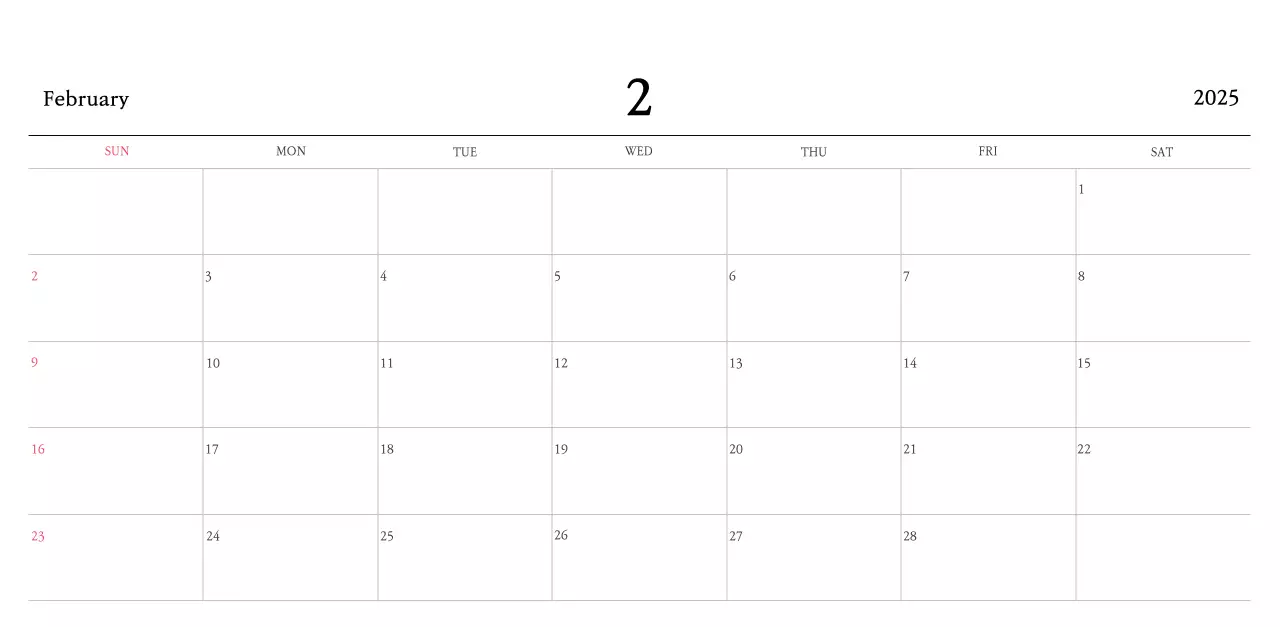 February 2 2025

| SUN | MON | TUE | WED | THU | FRI | SAT |
|---|---|---|---|---|---|---|
| | | | | | | 1 |
| 2 | 3 | 4 | 5 | 6 | 7 | 8 |
| 9 | 10 | 11 | 12 | 13 | 14 | 15 |
| 16 | 17 | 18 | 19 | 20 | 21 | 22 |
| 23 | 24 | 25 | 26 | 27 | 28 | |